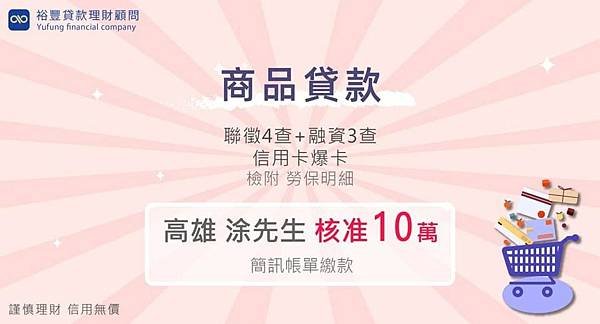 裕豐貸款理財顧問
Yufung financial company

商品貸款

聯徵4查+融資3查
信用卡爆卡
檢附 勞保明細

高雄 涂先生 核准10萬
簡訊帳單繳款

謹慎理財 信用無價